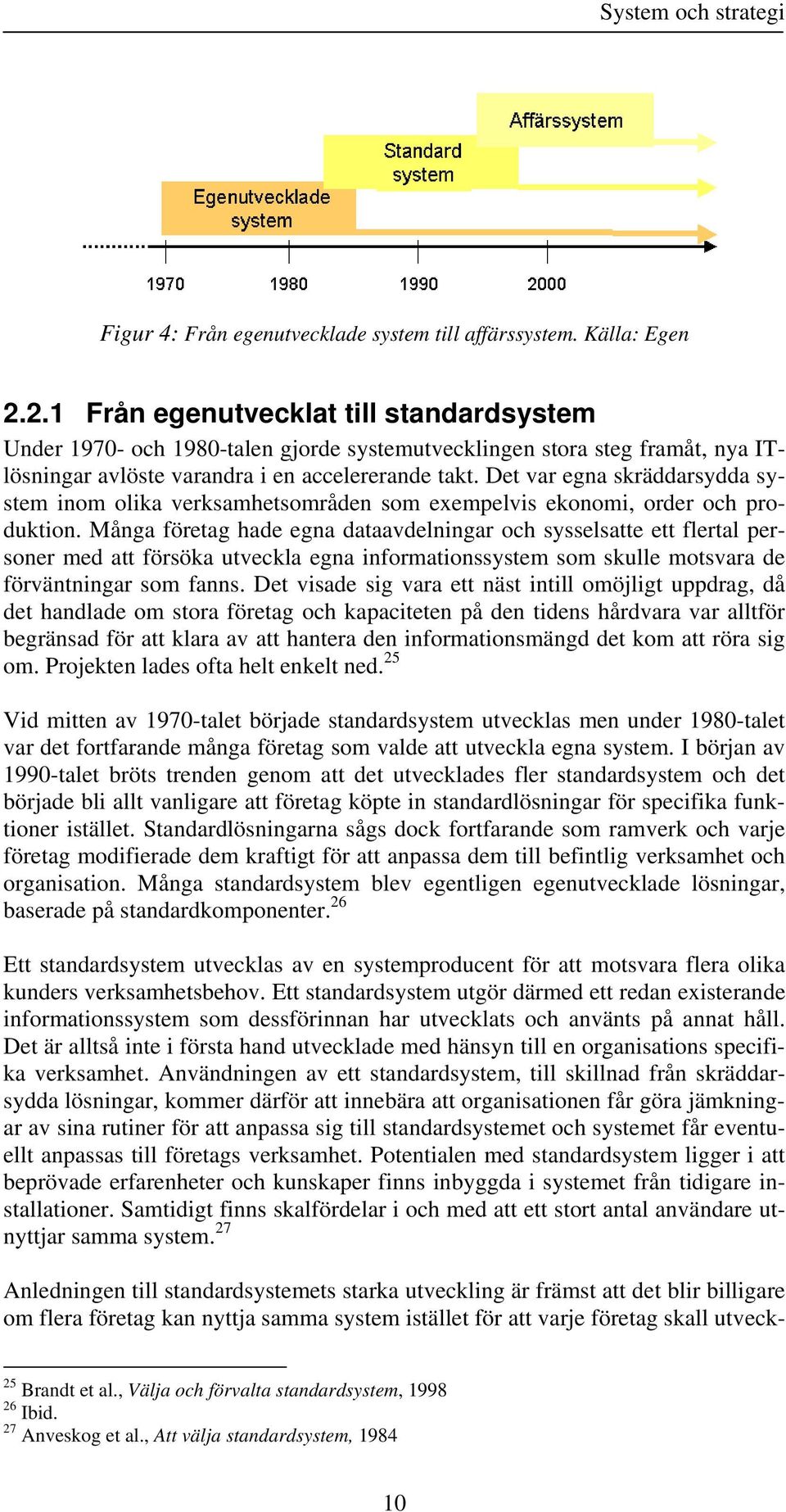 System och strategi

Affärssystem

Standard system

Egenutvecklade system

1970

1980

1990

2000

Figur 4: Från egenutvecklade system till affärssystem. Källa: Egen

2.2.1 Från egenutvecklat till standardsystem

Under 1970- och 1980-talen gjorde systemutvecklingen stora steg framåt, nya IT-lösningar avlöste varandra i en accelererande takt. Det var egna skräddarsydda system inom olika verksamhetsområden som exempelvis ekonomi, order och produktion. Många företag hade egna dataavdelningar och sysselsatte ett flertal personer med att försöka utveckla egna informationssystem som skulle motsvara de förväntningar som fanns. Det visade sig vara ett näst intill omöjligt uppdrag, då det handlade om stora företag och kapaciteten på den tidens hårdvara var alltför begränsad för att klara av att hantera den informationsmängd det kom att röra sig om. Projekten lades ofta helt enkelt ned.$^{25}$

Vid mitten av 1970-talet började standardsystem utvecklas men under 1980-talet var det fortfarande många företag som valde att utveckla egna system. I början av 1990-talet bröts trenden genom att det utvecklades fler standardsystem och det började bli allt vanligare att företag köpte in standardlösningar för specifika funktioner istället. Standardlösningarna sågs dock fortfarande som ramverk och varje företag modifierade dem kraftigt för att anpassa dem till befintlig verksamhet och organisation. Många standardsystem blev egentligen egenutvecklade lösningar, baserade på standardkomponenter.$^{26}$

Ett standardsystem utvecklas av en systemproducent för att motsvara flera olika kunders verksamhetsbehov. Ett standardsystem utgör därmed ett redan existerande informationssystem som dessförinnan har utvecklats och använts på annat håll. Det är alltså inte i första hand utvecklade med hänsyn till en organisations specifika verksamhet. Användningen av ett standardsystem, till skillnad från skräddarsydda lösningar, kommer därför att innebära att organisationen får göra jämkningar av sina rutiner för att anpassa sig till standardsystemet och systemet får eventuellt anpassas till företags verksamhet. Potentialen med standardsystem ligger i att beprövade erfarenheter och kunskaper finns inbyggda i systemet från tidigare installationer. Samtidigt finns skalfördelar i och med att ett stort antal användare utnyttjar samma system.$^{27}$

Anledningen till standardsystemets starka utveckling är främst att det blir billigare om flera företag kan nyttja samma system istället för att varje företag skall utveck-

$^{25}$ Brandt et al., Välja och förvalta standardsystem, 1998
$^{26}$ Ibid.
$^{27}$ Anveskog et al., Att välja standardsystem, 1984

10